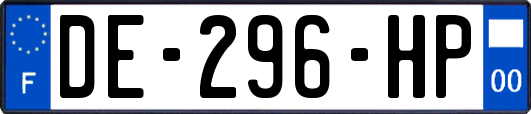 F
DE-296-HP
00